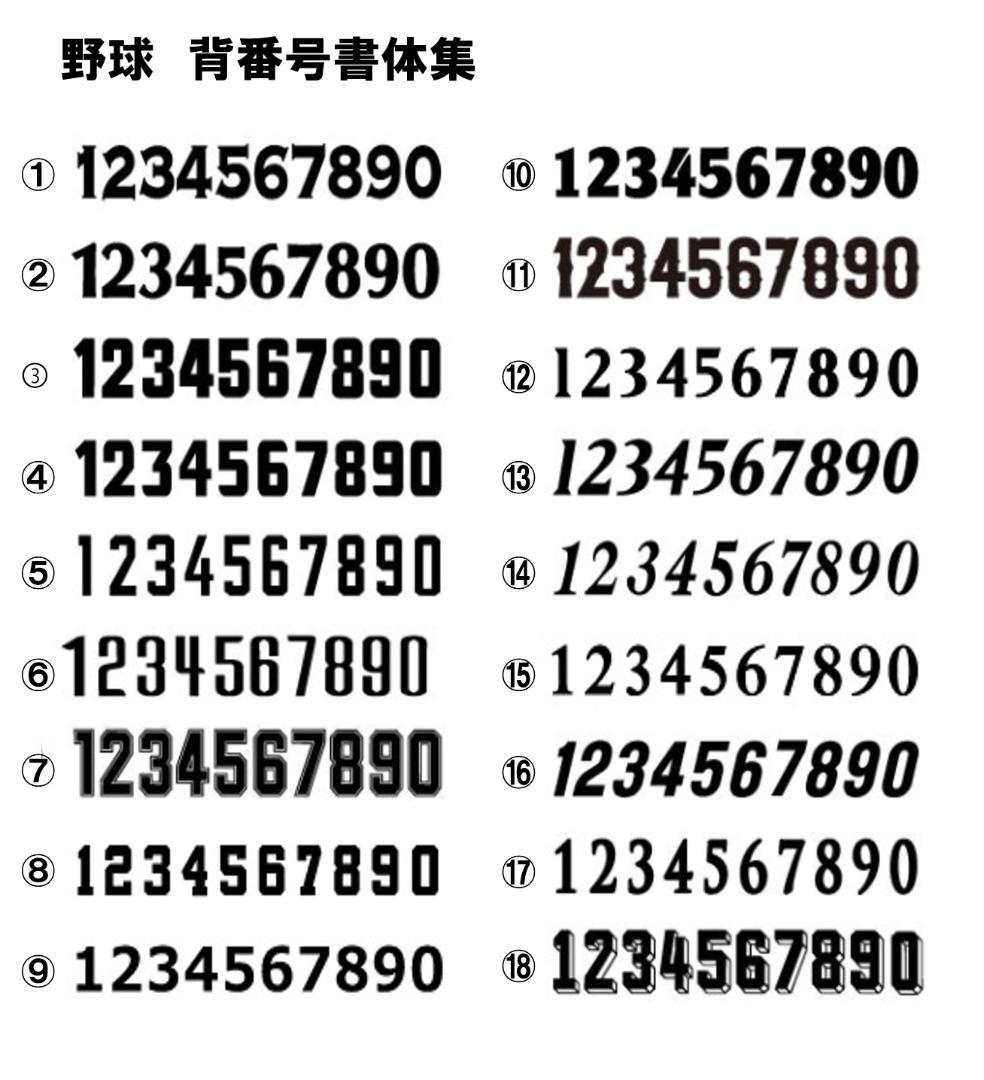 野球　背番号書体集

① 1234567890
② 1234567890
③ 1234567890
④ 1234567890
⑤ 1234567890
⑥ 1234567890
⑦ 1234567890
⑧ 1234567890
⑨ 1234567890

⑩ 1234567890
⑪ 1234567890
⑫ 1234567890
⑬ 1234567890
⑭ 1234567890
⑮ 1234567890
⑯ 1234567890
⑰ 1234567890
⑱ 1234567890